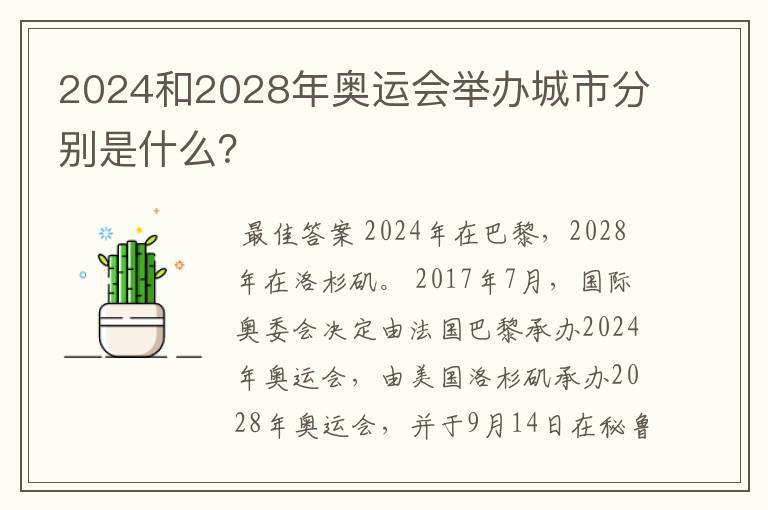 2024和2028年奥运会举办城市分别是什么?

最佳答案 2024年在巴黎，2028年在洛杉矶。 2017年7月，国际奥委会决定由法国巴黎承办2024年奥运会，由美国洛杉矶承办2028年奥运会，并于9月14日在秘鲁